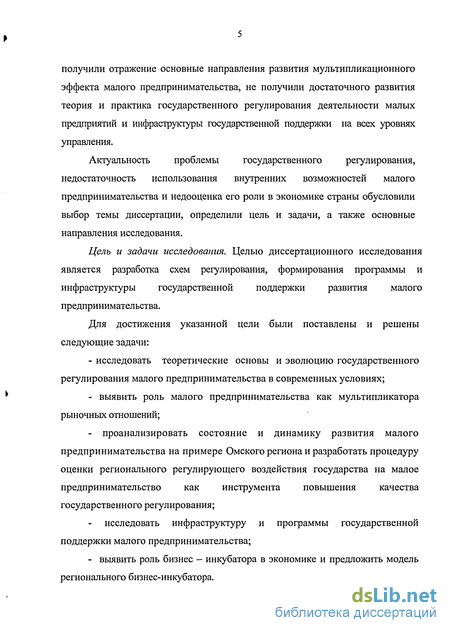 5

получили отражение основные направления развития мультипликационного эффекта малого предпринимательства, не получили достаточного развития теория и практика государственного регулирования деятельности малых предприятий и инфраструктуры государственной поддержки на всех уровнях управления.

Актуальность проблемы государственного регулирования, недостаточность использования внутренних возможностей малого предпринимательства и недооценка его роли в экономике страны обусловили выбор темы диссертации, определили цель и задачи, а также основные направления исследования.

Цель и задачи исследования. Целью диссертационного исследования является разработка схем регулирования, формирования программы и инфраструктуры государственной поддержки развития малого предпринимательства.

Для достижения указанной цели были поставлены и решены следующие задачи:

- исследовать теоретические основы и эволюцию государственного регулирования малого предпринимательства в современных условиях;

- выявить роль малого предпринимательства как мультипликатора рыночных отношений;

- проанализировать состояние и динамику развития малого предпринимательства на примере Омского региона и разработать процедуру оценки регионального регулирующего воздействия государства на малое предпринимательство как инструмента повышения качества государственного регулирования;

- исследовать инфраструктуру и программы государственной поддержки малого предпринимательства;

- выявить роль бизнес – инкубатора в экономике и предложить модель регионального бизнес-инкубатора.

dsLib.net
библиотека диссертаций